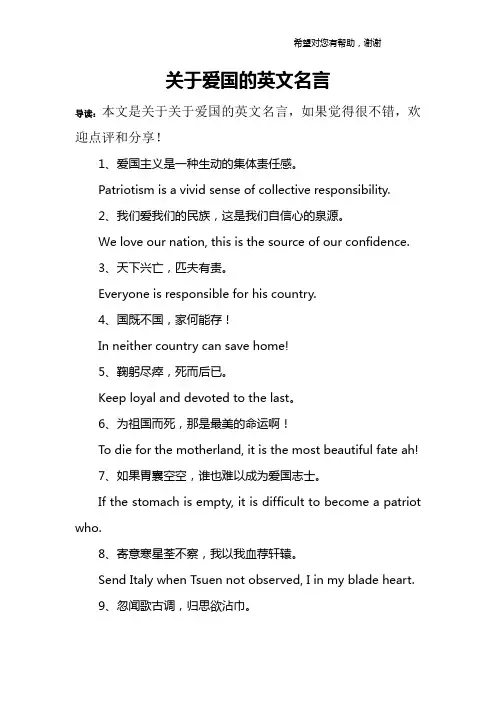 希望对您有帮助，谢谢

关于爱国的英文名言

导读：本文是关于关于爱国的英文名言，如果觉得很不错，欢迎点评和分享！

1、爱国主义是一种生动的集体责任感。

Patriotism is a vivid sense of collective responsibility.

2、我们爱我们的民族，这是我们自信心的泉源。

We love our nation, this is the source of our confidence.

3、天下兴亡，匹夫有责。

Everyone is responsible for his country.

4、国既不国，家何能存！

In neither country can save home!

5、鞠躬尽瘁，死而后已。

Keep loyal and devoted to the last。

6、为祖国而死，那是最美的命运啊！

To die for the motherland, it is the most beautiful fate ah!

7、如果胃囊空空，谁也难以成为爱国志士。

If the stomach is empty, it is difficult to become a patriot who.

8、寄意寒星荃不察，我以我血荐轩辕。

Send Italy when Tsuen not observed, I in my blade heart.

9、忽闻歌古调，归思欲沾巾。